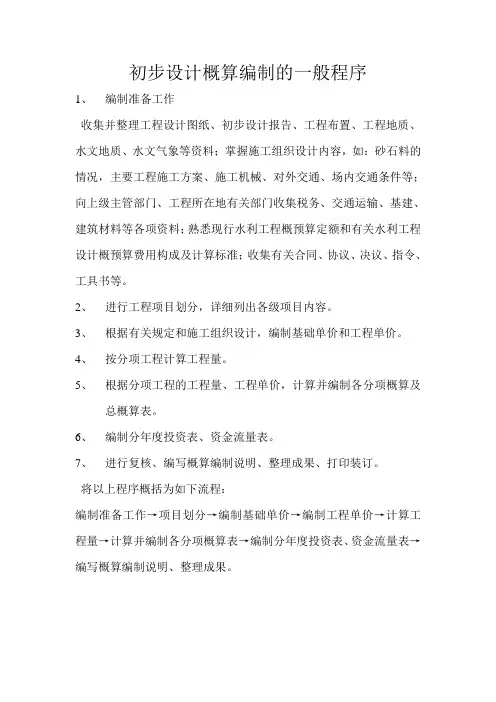 初步设计概算编制的一般程序

1、 编制准备工作

收集并整理工程设计图纸、初步设计报告、工程布置、工程地质、水文地质、水文气象等资料；掌握施工组织设计内容，如：砂石料的情况，主要工程施工方案、施工机械、对外交通、场内交通条件等；向上级主管部门、工程所在地有关部门收集税务、交通运输、基建、建筑材料等各项资料；熟悉现行水利工程概预算定额和有关水利工程设计概预算费用构成及计算标准；收集有关合同、协议、决议、指令、工具书等。

2、 进行工程项目划分，详细列出各级项目内容。

3、 根据有关规定和施工组织设计，编制基础单价和工程单价。

4、 按分项工程计算工程量。

5、 根据分项工程的工程量、工程单价，计算并编制各分项概算及总概算表。

6、 编制分年度投资表、资金流量表。

7、 进行复核、编写概算编制说明、整理成果、打印装订。

将以上程序概括为如下流程：

编制准备工作→项目划分→编制基础单价→编制工程单价→计算工程量→计算并编制各分项概算表→编制分年度投资表、资金流量表→编写概算编制说明、整理成果。